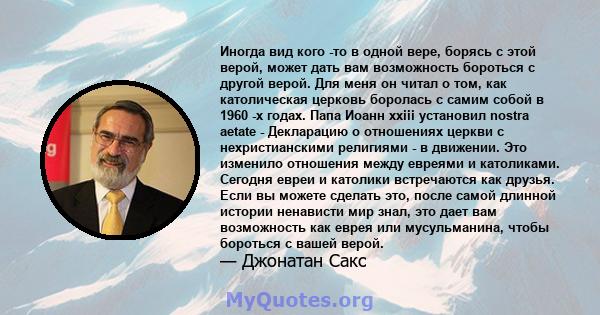 Иногда вид кого -то в одной вере, борясь с этой верой, может дать вам возможность бороться с другой верой. Для меня он читал о том, как католическая церковь боролась с самим собой в 1960 -х годах. Папа Иоанн xxiii установил nostra aetate - Декларацию о отношениях церкви с нехристианскими религиями - в движении. Это изменило отношения между евреями и католиками. Сегодня евреи и католики встречаются как друзья. Если вы можете сделать это, после самой длинной истории ненависти мир знал, это дает вам возможность как еврея или мусульманина, чтобы бороться с вашей верой.
— Джонатан Сакс

MyQuotes.org